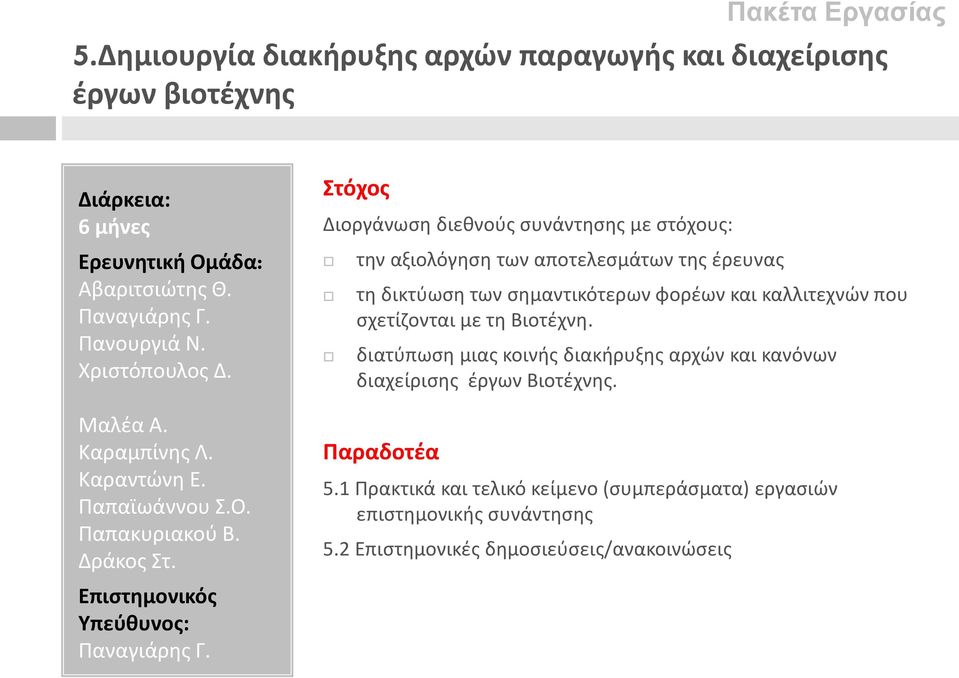 Πακέτα Εργασίας

5.Δημιουργία διακήρυξης αρχών παραγωγής και διαχείρισης έργων βιοτέχνης

Διάρκεια:
6 μήνες

Ερευνητική Ομάδα:
Αβαριτσιώτης Θ.
Παναγιάρης Γ.
Πανουργιά Ν.
Χριστόπουλος Δ.

Μαλέα Α.
Καραμπίνης Λ.
Καραντώνη Ε.
Παπαϊωάννου Σ.Ο.
Παπακυριακού Β.
Δράκος Στ.

Επιστημονικός Υπεύθυνος:
Παναγιάρης Γ.

Στόχος

Διοργάνωση διεθνούς συνάντησης με στόχους:

□ την αξιολόγηση των αποτελεσμάτων της έρευνας

□ τη δικτύωση των σημαντικότερων φορέων και καλλιτεχνών που σχετίζονται με τη Βιοτέχνη.

□ διατύπωση μιας κοινής διακήρυξης αρχών και κανόνων διαχείρισης έργων Βιοτέχνης.

Παραδοτέα

5.1 Πρακτικά και τελικό κείμενο (συμπεράσματα) εργασιών επιστημονικής συνάντησης

5.2 Επιστημονικές δημοσιεύσεις/ανακοινώσεις